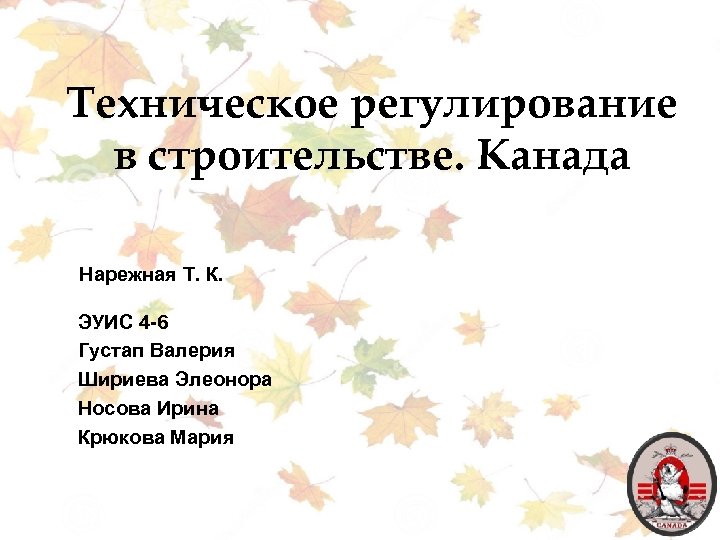 Техническое регулирование в строительстве. Канада

Нарежная Т. К.

ЭУИС 4-6
Густап Валерия
Шириева Элеонора
Носова Ирина
Крюкова Мария

CANADA